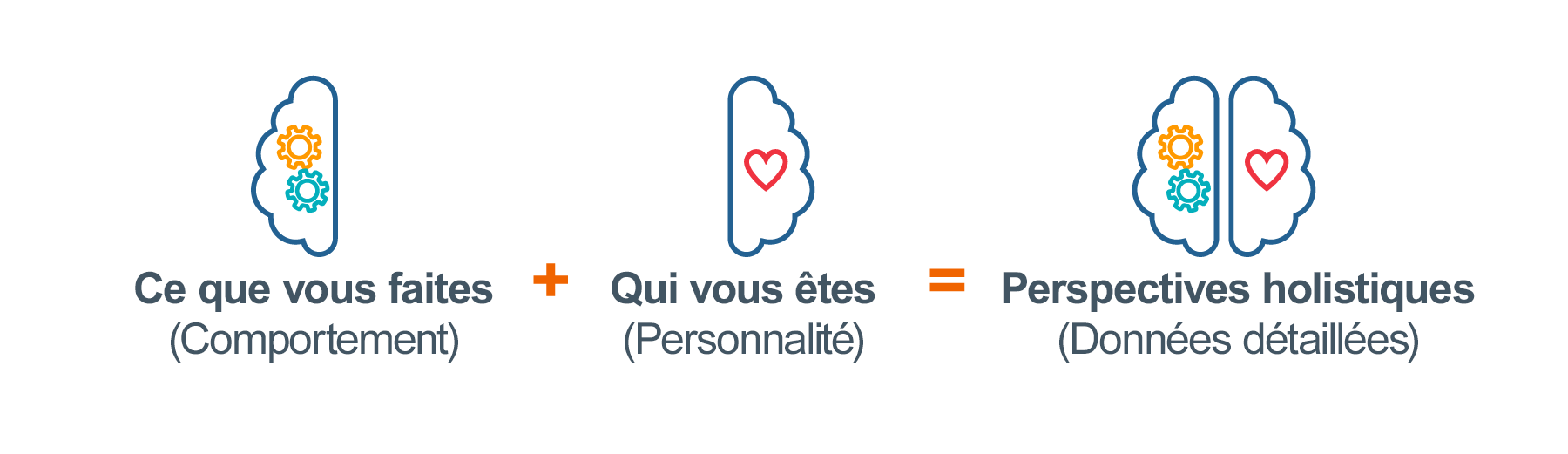 Ce que vous faites
(Comportement)

+

Qui vous êtes
(Personnalité)

=

Perspectives holistiques
(Données détaillées)